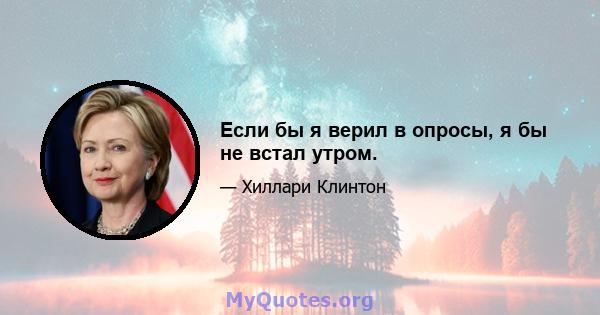 Если бы я верил в опросы, я бы не встал утром.

— Хиллари Клинтон

MyQuotes.org